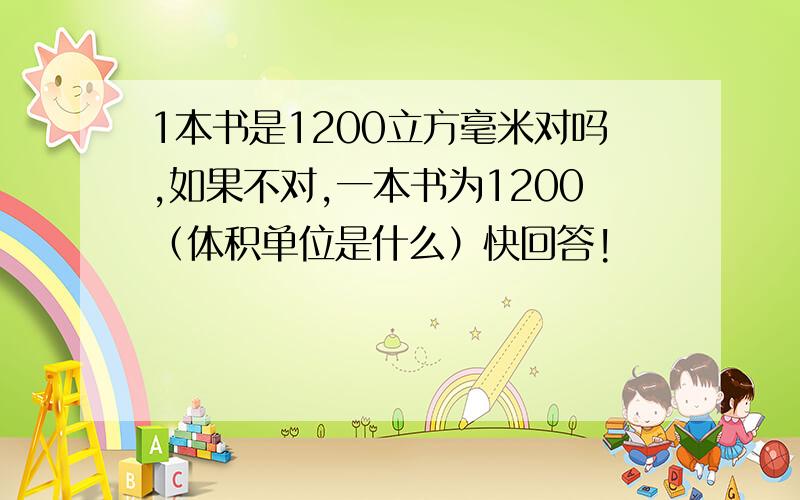 1本书是1200立方毫米对吗,如果不对,一本书为1200（体积单位是什么）快回答!

A
B C